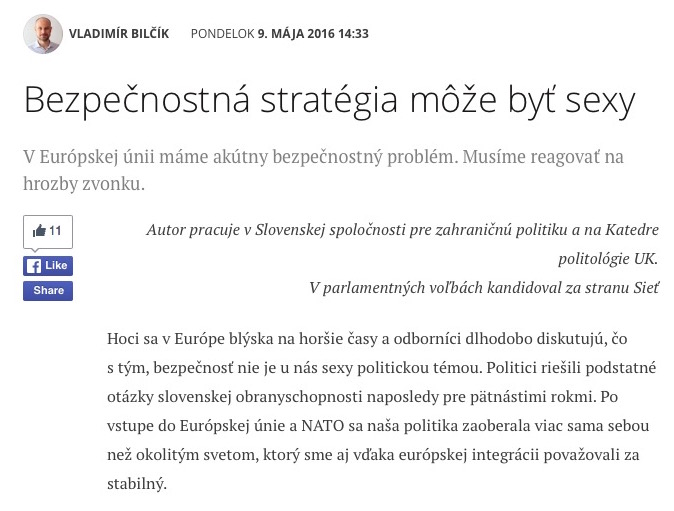 VLADIMÍR BILČÍK PONDELOK 9. MÁJA 2016 14:33

Bezpečnostná stratégia môže byť sexy

V Európskej únii máme akútny bezpečnostný problém. Musíme reagovať na hrozby zvonku.

11

Like

Share

Autor pracuje v Slovenskej spoločnosti pre zahraničnú politiku a na Katedre politológie UK.
V parlamentných voľbách kandidoval za stranu Sieť

Hoci sa v Európe blýska na horšie časy a odborníci dlhodobo diskutujú, čo s tým, bezpečnosť nie je u nás sexy politickou témou. Politici riešili podstatné otázky slovenskej obranyschopnosti naposledy pre pätnástimi rokmi. Po vstupe do Európskej únie a NATO sa naša politika zaoberala viac sama sebou než okolitým svetom, ktorý sme aj vďaka európskej integrácii považovali za stabilný.